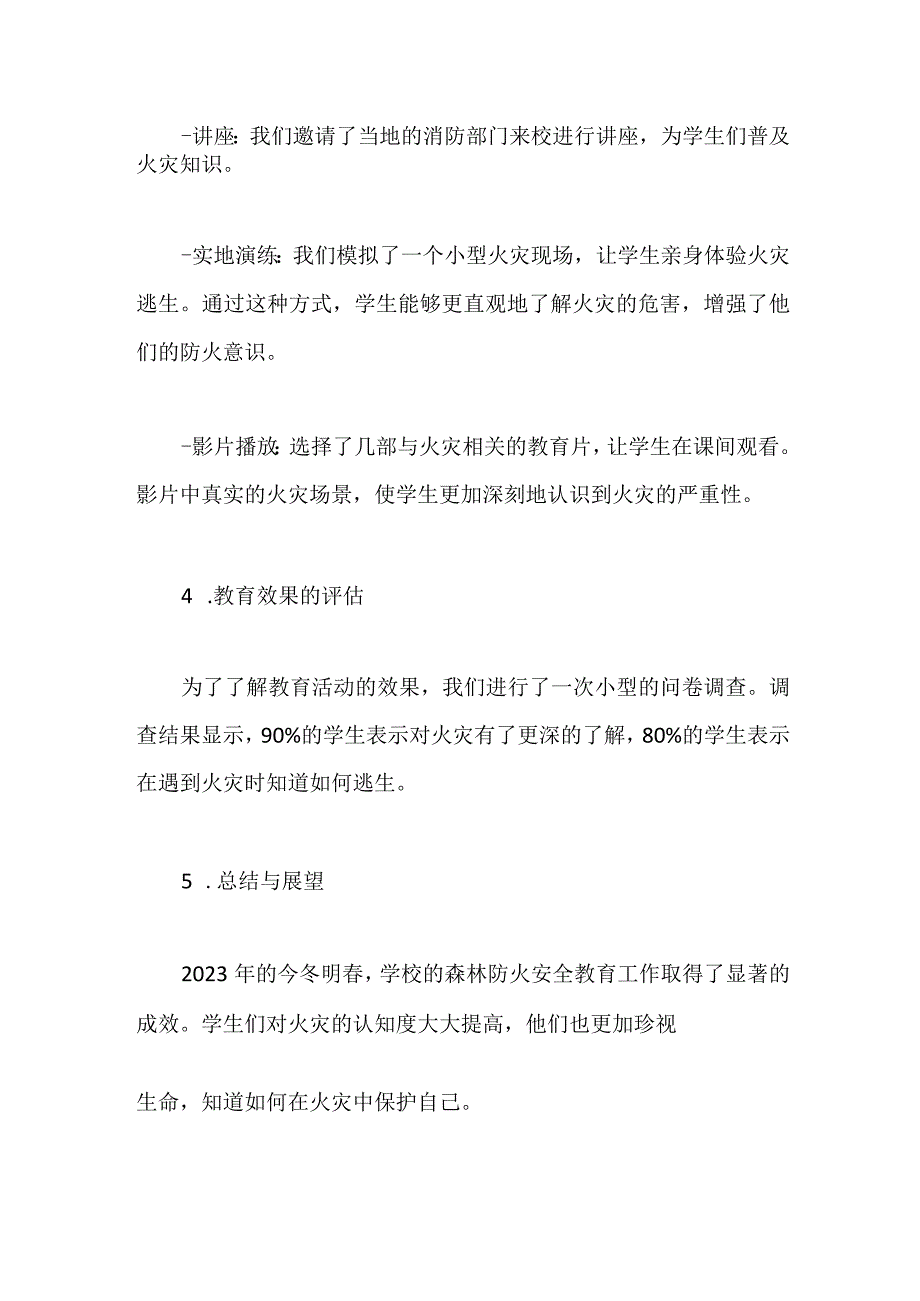 -讲座：我们邀请了当地的消防部门来校进行讲座，为学生们普及火灾知识。

-实地演练：我们模拟了一个小型火灾现场，让学生亲身体验火灾逃生。通过这种方式，学生能够更直观地了解火灾的危害，增强了他们的防火意识。

-影片播放：选择了几部与火灾相关的教育片，让学生在课间观看。影片中真实的火灾场景，使学生更加深刻地认识到火灾的严重性。

4 .教育效果的评估

为了了解教育活动的效果，我们进行了一次小型的问卷调查。调查结果显示，90%的学生表示对火灾有了更深的了解，80%的学生表示在遇到火灾时知道如何逃生。

5 .总结与展望

2023年的今冬明春，学校的森林防火安全教育工作取得了显著的成效。学生们对火灾的认知度大大提高，他们也更加珍视

生命，知道如何在火灾中保护自己。